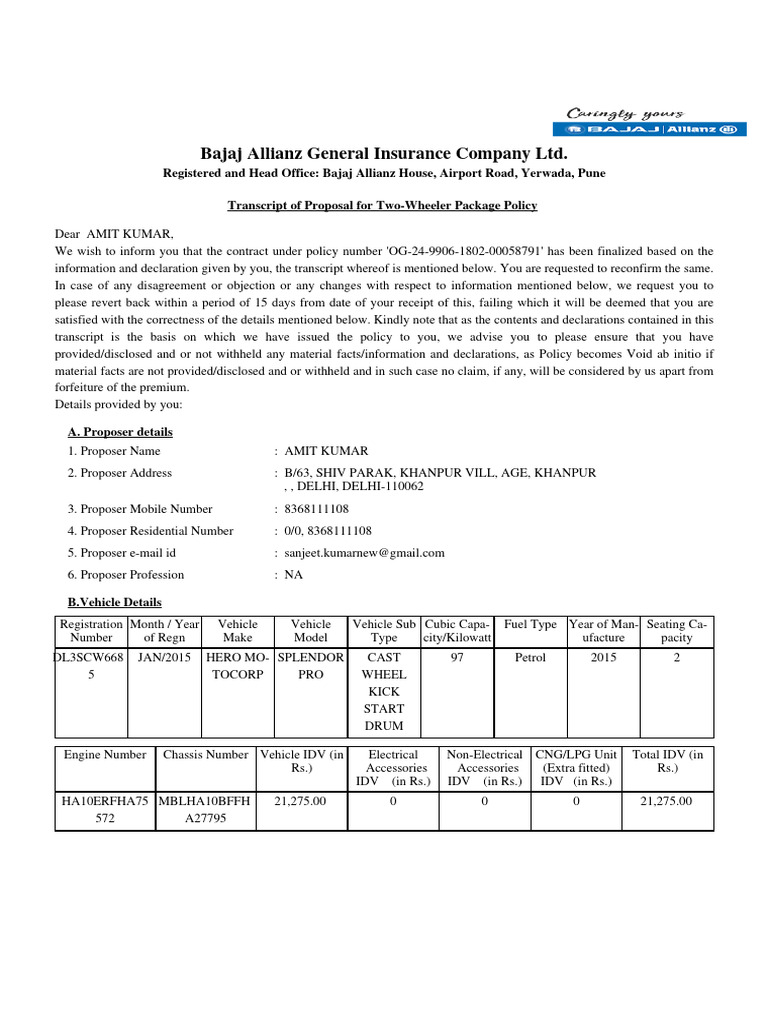 Caringly yours
BAJAJ | Allianz

Bajaj Allianz General Insurance Company Ltd.
Registered and Head Office: Bajaj Allianz House, Airport Road, Yerwada, Pune

Transcript of Proposal for Two-Wheeler Package Policy

Dear AMIT KUMAR,
We wish to inform you that the contract under policy number 'OG-24-9906-1802-00058791' has been finalized based on the information and declaration given by you, the transcript whereof is mentioned below. You are requested to reconfirm the same. In case of any disagreement or objection or any changes with respect to information mentioned below, we request you to please revert back within a period of 15 days from date of your receipt of this, failing which it will be deemed that you are satisfied with the correctness of the details mentioned below. Kindly note that as the contents and declarations contained in this transcript is the basis on which we have issued the policy to you, we advise you to please ensure that you have provided/disclosed and or not withheld any material facts/information and declarations, as Policy becomes Void ab initio if material facts are not provided/disclosed and or withheld and in such case no claim, if any, will be considered by us apart from forfeiture of the premium.
Details provided by you:

A. Proposer details
1. Proposer Name : AMIT KUMAR
2. Proposer Address : B/63, SHIV PARAK, KHANPUR VILL, AGE, KHANPUR , , DELHI, DELHI-110062
3. Proposer Mobile Number : 8368111108
4. Proposer Residential Number : 0/0, 8368111108
5. Proposer e-mail id : sanjeet.kumarnew@gmail.com
6. Proposer Profession : NA

B.Vehicle Details

| Registration Number | Month / Year of Regn | Vehicle Make | Vehicle Model | Vehicle Sub Type | Cubic Capacity/Kilowatt | Fuel Type | Year of Manufacture | Seating Capacity |
|---|---|---|---|---|---|---|---|---|
| DL3SCW6685 | JAN/2015 | HERO MOTOCORP | SPLENDOR PRO | CAST WHEEL KICK START DRUM | 97 | Petrol | 2015 | 2 |

| Engine Number | Chassis Number | Vehicle IDV (in Rs.) | Electrical Accessories IDV (in Rs.) | Non-Electrical Accessories IDV (in Rs.) | CNG/LPG Unit (Extra fitted) IDV (in Rs.) | Total IDV (in Rs.) |
|---|---|---|---|---|---|---|
| HA10ERFHA75572 | MBLHA10BFFHA27795 | 21,275.00 | 0 | 0 | 0 | 21,275.00 |